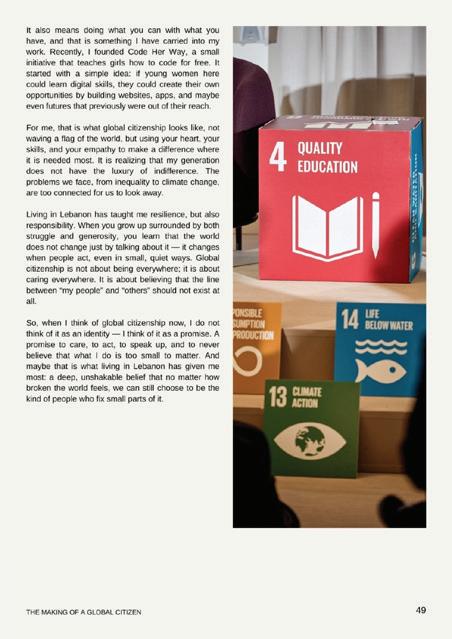 It also means doing what you can with what you have, and that is something I have carried into my work. Recently, I founded Code Her Way, a small initiative that teaches girls how to code for free. It started with a simple idea: if young women here could learn digital skills, they could create their own opportunities by building websites, apps, and maybe even futures that previously were out of their reach.

For me, that is what global citizenship looks like, not waving a flag of the world, but using your heart, your skills, and your empathy to make a difference where it is needed most. It is realizing that my generation does not have the luxury of indifference. The problems we face, from inequality to climate change, are too connected for us to look away.

Living in Lebanon has taught me resilience, but also responsibility. When you grow up surrounded by both struggle and generosity, you learn that the world does not change just by talking about it — it changes when people act, even in small, quiet ways. Global citizenship is not about being everywhere; it is about caring everywhere. It is about believing that the line between "my people" and "others" should not exist at all.

So, when I think of global citizenship now, I do not think of it as an identity — I think of it as a promise. A promise to care, to act, to speak up, and to never believe that what I do is too small to matter. And maybe that is what living in Lebanon has given me most: a deep, unshakable belief that no matter how broken the world feels, we can still choose to be the kind of people who fix small parts of it.

4 QUALITY EDUCATION

PONSIBLE SUMPTION PRODUCTION

14 LIFE BELOW WATER

13 CLIMATE ACTION

THE MAKING OF A GLOBAL CITIZEN

49